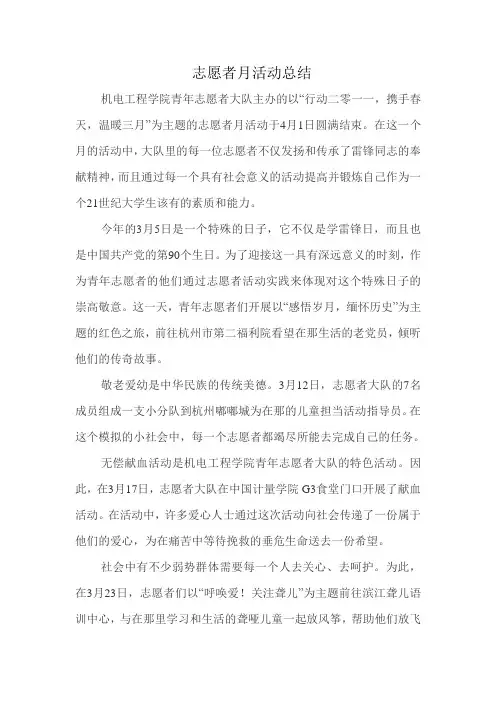 志愿者月活动总结

机电工程学院青年志愿者大队主办的以“行动二零一一，携手春天，温暖三月”为主题的志愿者月活动于4月1日圆满结束。在这一个月的活动中，大队里的每一位志愿者不仅发扬和传承了雷锋同志的奉献精神，而且通过每一个具有社会意义的活动提高并锻炼自己作为一个21世纪大学生该有的素质和能力。

今年的3月5日是一个特殊的日子，它不仅是学雷锋日，而且也是中国共产党的第90个生日。为了迎接这一具有深远意义的时刻，作为青年志愿者的他们通过志愿者活动实践来体现对这个特殊日子的崇高敬意。这一天，青年志愿者们开展以“感悟岁月，缅怀历史”为主题的红色之旅，前往杭州市第二福利院看望在那生活的老党员，倾听他们的传奇故事。

敬老爱幼是中华民族的传统美德。3月12日，志愿者大队的7名成员组成一支小分队到杭州嘟嘟城为在那的儿童担当活动指导员。在这个模拟的小社会中，每一个志愿者都竭尽所能去完成自己的任务。

无偿献血活动是机电工程学院青年志愿者大队的特色活动。因此，在3月17日，志愿者大队在中国计量学院G3食堂门口开展了献血活动。在活动中，许多爱心人士通过这次活动向社会传递了一份属于他们的爱心，为在痛苦中等待挽救的垂危生命送去一份希望。

社会中有不少弱势群体需要每一个人去关心、去呵护。为此，在3月23日，志愿者们以“呼唤爱！关注聋儿”为主题前往滨江聋儿语训中心，与在那里学习和生活的聋哑儿童一起放风筝，帮助他们放飞